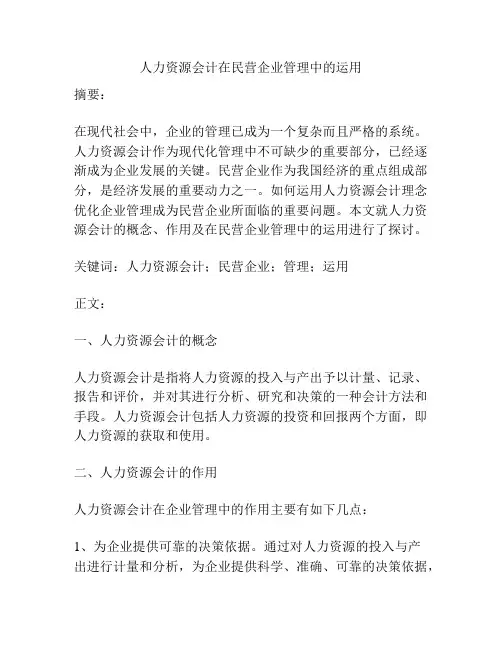 人力资源会计在民营企业管理中的运用

摘要：

在现代社会中，企业的管理已成为一个复杂而且严格的系统。人力资源会计作为现代化管理中不可缺少的重要部分，已经逐渐成为企业发展的关键。民营企业作为我国经济的重点组成部分，是经济发展的重要动力之一。如何运用人力资源会计理念优化企业管理成为民营企业所面临的重要问题。本文就人力资源会计的概念、作用及在民营企业管理中的运用进行了探讨。

关键词：人力资源会计；民营企业；管理；运用

正文：

一、人力资源会计的概念

人力资源会计是指将人力资源的投入与产出予以计量、记录、报告和评价，并对其进行分析、研究和决策的一种会计方法和手段。人力资源会计包括人力资源的投资和回报两个方面，即人力资源的获取和使用。

二、人力资源会计的作用

人力资源会计在企业管理中的作用主要有如下几点：

1、为企业提供可靠的决策依据。通过对人力资源的投入与产出进行计量和分析，为企业提供科学、准确、可靠的决策依据，